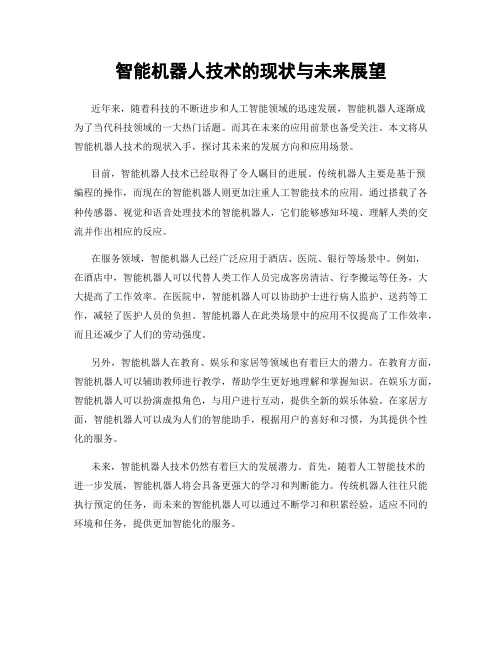 智能机器人技术的现状与未来展望

近年来，随着科技的不断进步和人工智能领域的迅速发展，智能机器人逐渐成为了当代科技领域的一大热门话题。而其在未来的应用前景也备受关注。本文将从智能机器人技术的现状入手，探讨其未来的发展方向和应用场景。

目前，智能机器人技术已经取得了令人瞩目的进展。传统机器人主要是基于预编程的操作，而现在的智能机器人则更加注重人工智能技术的应用。通过搭载了各种传感器、视觉和语音处理技术的智能机器人，它们能够感知环境、理解人类的交流并作出相应的反应。

在服务领域，智能机器人已经广泛应用于酒店、医院、银行等场景中。例如，在酒店中，智能机器人可以代替人类工作人员完成客房清洁、行李搬运等任务，大大提高了工作效率。在医院中，智能机器人可以协助护士进行病人监护、送药等工作，减轻了医护人员的负担。智能机器人在此类场景中的应用不仅提高了工作效率，而且还减少了人们的劳动强度。

另外，智能机器人在教育、娱乐和家居等领域也有着巨大的潜力。在教育方面，智能机器人可以辅助教师进行教学，帮助学生更好地理解和掌握知识。在娱乐方面，智能机器人可以扮演虚拟角色，与用户进行互动，提供全新的娱乐体验。在家居方面，智能机器人可以成为人们的智能助手，根据用户的喜好和习惯，为其提供个性化的服务。

未来，智能机器人技术仍然有着巨大的发展潜力。首先，随着人工智能技术的进一步发展，智能机器人将会具备更强大的学习和判断能力。传统机器人往往只能执行预定的任务，而未来的智能机器人可以通过不断学习和积累经验，适应不同的环境和任务，提供更加智能化的服务。